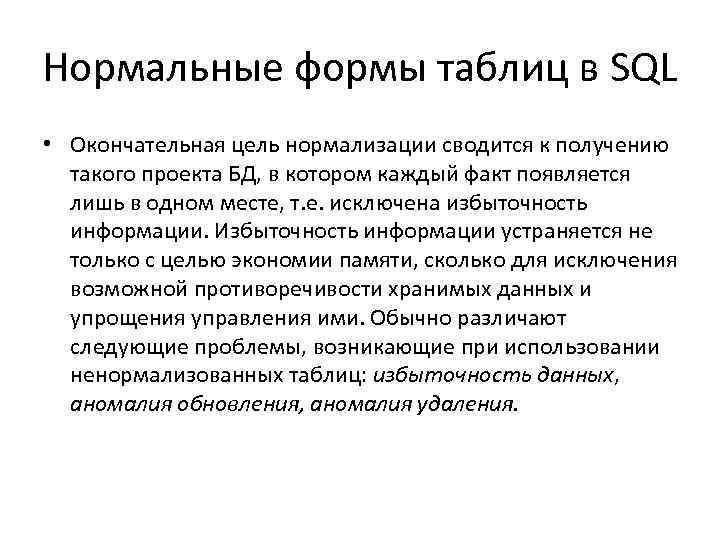 Нормальные формы таблиц в SQL

• Окончательная цель нормализации сводится к получению такого проекта БД, в котором каждый факт появляется лишь в одном месте, т.е. исключена избыточность информации. Избыточность информации устраняется не только с целью экономии памяти, сколько для исключения возможной противоречивости хранимых данных и упрощения управления ими. Обычно различают следующие проблемы, возникающие при использовании ненормализованных таблиц: избыточность данных, аномалия обновления, аномалия удаления.